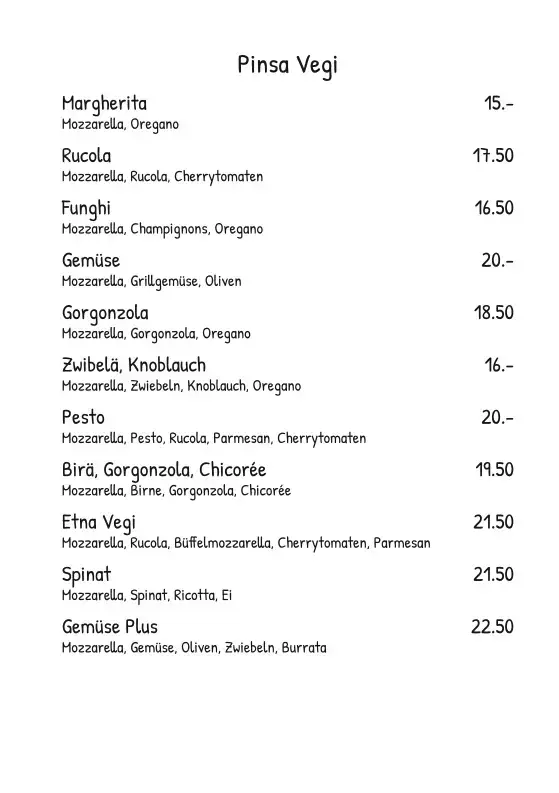 Pinsa Vegi

Margherita 15.-
Mozzarella, Oregano

Rucola 17.50
Mozzarella, Rucola, Cherrytomaten

Funghi 16.50
Mozzarella, Champignons, Oregano

Gemüse 20.-
Mozzarella, Grillgemüse, Oliven

Gorgonzola 18.50
Mozzarella, Gorgonzola, Oregano

Zwibelä, Knoblauch 16.-
Mozzarella, Zwiebeln, Knoblauch, Oregano

Pesto 20.-
Mozzarella, Pesto, Rucola, Parmesan, Cherrytomaten

Birä, Gorgonzola, Chicorée 19.50
Mozzarella, Birne, Gorgonzola, Chicorée

Etna Vegi 21.50
Mozzarella, Rucola, Büffelmozzarella, Cherrytomaten, Parmesan

Spinat 21.50
Mozzarella, Spinat, Ricotta, Ei

Gemüse Plus 22.50
Mozzarella, Gemüse, Oliven, Zwiebeln, Burrata